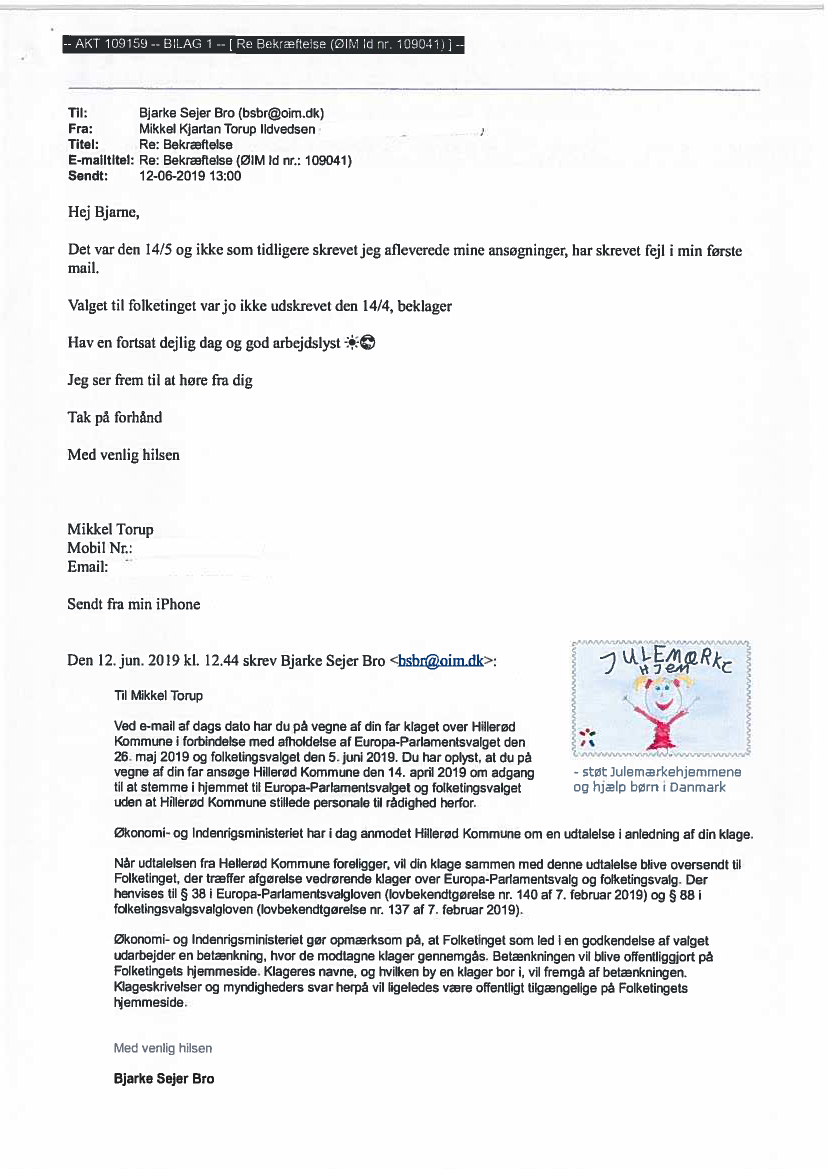 -- AKT 109159 -- BILAG 1 -- [ Re Bekræftelse (ØIM Id nr. 109041) ] --

Til: Bjarke Sejer Bro (bsbr@oim.dk)
Fra: Mikkel Kjartan Torup Ildvedsen
Titel: Re: Bekræftelse
E-mailtitel: Re: Bekræftelse (ØIM Id nr.: 109041)
Sendt: 12-06-2019 13:00

Hej Bjarne,

Det var den 14/5 og ikke som tidligere skrevet jeg afleverede mine ansøgninger, har skrevet fejl i min første mail.

Valget til folketinget var jo ikke udskrevet den 14/4, beklager

Hav en fortsat dejlig dag og god arbejdslyst

Jeg ser frem til at høre fra dig

Tak på forhånd

Med venlig hilsen

Mikkel Torup
Mobil Nr.:
Email:

Sendt fra min iPhone

Den 12. jun. 2019 kl. 12.44 skrev Bjarke Sejer Bro <bsbr@oim.dk>:

JULEMÆRKE HJEM

- støt Julemærkehjemmene og hjælp børn i Danmark

Til Mikkel Torup

Ved e-mail af dags dato har du på vegne af din far klaget over Hillerød Kommune i forbindelse med afholdelse af Europa-Parlamentsvalget den 26. maj 2019 og folketingsvalget den 5. juni 2019. Du har oplyst, at du på vegne af din far ansøge Hillerød Kommune den 14. april 2019 om adgang til at stemme i hjemmet til Europa-Parlamentsvalget og folketingsvalget uden at Hillerød Kommune stillede personale til rådighed herfor.

Økonomi- og Indenrigsministeriet har i dag anmodet Hillerød Kommune om en udtalelse i anledning af din klage.

Når udtalelsen fra Hellerød Kommune foreligger, vil din klage sammen med denne udtalelse blive oversendt til Folketinget, der træffer afgørelse vedrørende klager over Europa-Parlamentsvalg og folketingsvalg. Der henvises til § 38 i Europa-Parlamentsvalgloven (lovbekendtgørelse nr. 140 af 7. februar 2019) og § 88 i folketingsvalgsvalgloven (lovbekendtgørelse nr. 137 af 7. februar 2019).

Økonomi- og Indenrigsministeriet gør opmærksom på, at Folketinget som led i en godkendelse af valget udarbejder en betænkning, hvor de modtagne klager gennemgås. Betænkningen vil blive offentliggjort på Folketingets hjemmeside. Klageres navne, og hvilken by en klager bor i, vil fremgå af betænkningen. Klageskrivelser og myndigheders svar herpå vil ligeledes være offentligt tilgængelige på Folketingets hjemmeside.

Med venlig hilsen

Bjarke Sejer Bro